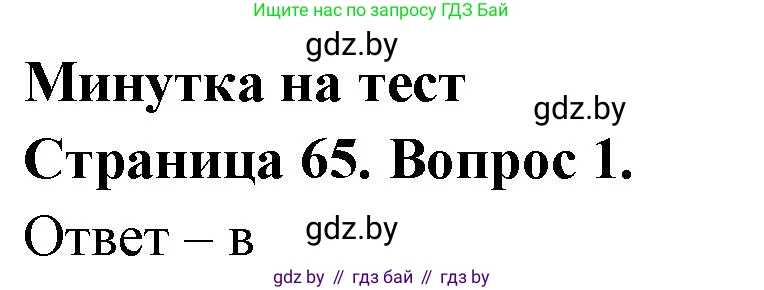 Ищите нас по запросу ГДЗ Бай

gdz.by

Минутка на тест

gdz.by

Страница 65. Вопрос 1.

Ответ – в

gdz.by

gdz by // гдз бай // гдз by